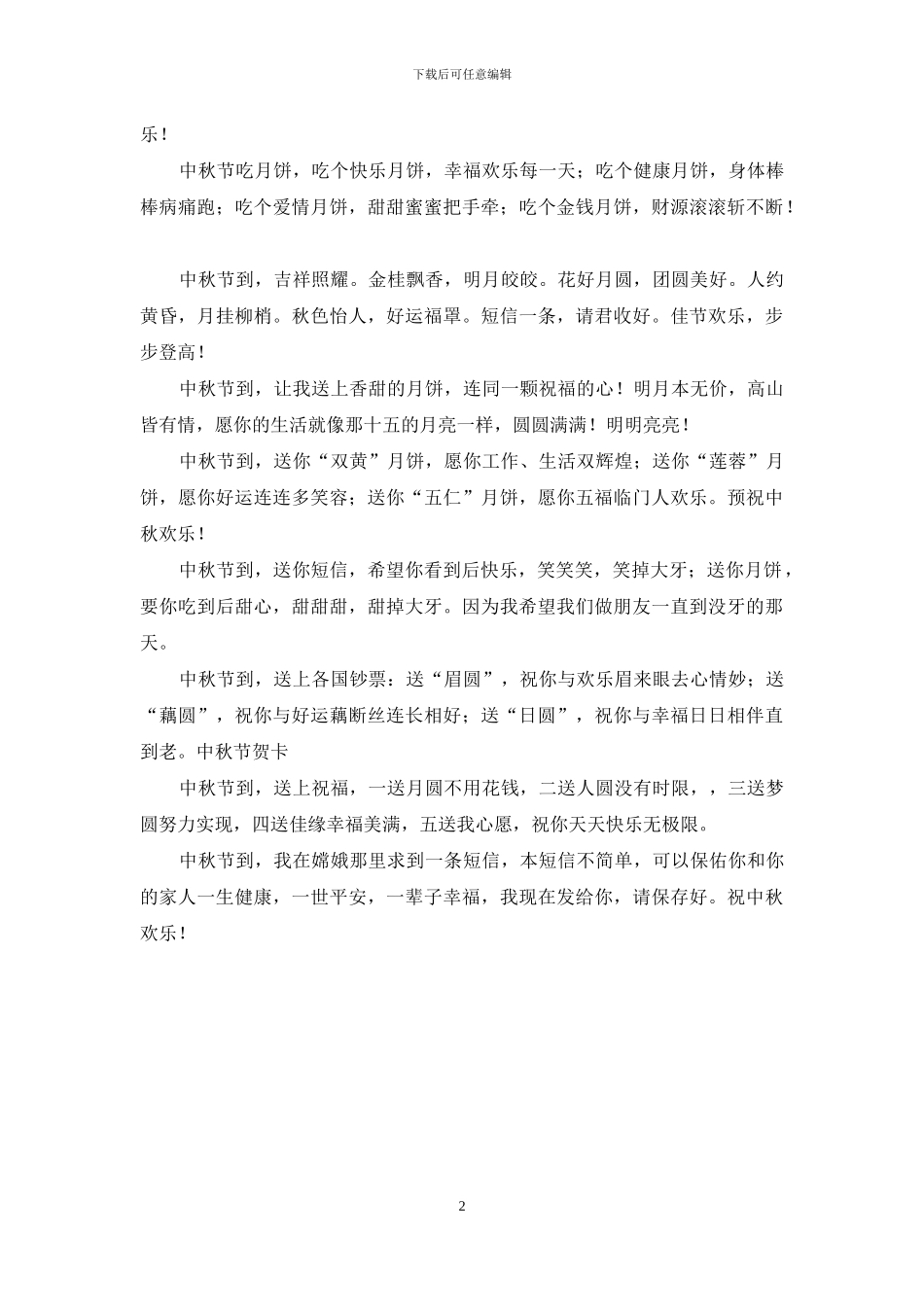 下载后可任意编辑

乐！

中秋节吃月饼，吃个快乐月饼，幸福欢乐每一天；吃个健康月饼，身体棒棒病痛跑；吃个爱情月饼，甜甜蜜蜜把手牵；吃个金钱月饼，财源滚滚斩不断！

中秋节到，吉祥照耀。金桂飘香，明月皎皎。花好月圆，团圆美好。人约黄昏，月挂柳梢。秋色怡人，好运福罩。短信一条，请君收好。佳节欢乐，步步登高！

中秋节到，让我送上香甜的月饼，连同一颗祝福的心！明月本无价，高山皆有情，愿你的生活就像那十五的月亮一样，圆圆满满！明明亮亮！

中秋节到，送你“双黄”月饼，愿你工作、生活双辉煌；送你“莲蓉”月饼，愿你好运连连多笑容；送你“五仁”月饼，愿你五福临门人欢乐。预祝中秋欢乐！

中秋节到，送你短信，希望你看到后快乐，笑笑笑，笑掉大牙；送你月饼，要你吃到后甜心，甜甜甜，甜掉大牙。因为我希望我们做朋友一直到没牙的那天。

中秋节到，送上各国钞票：送“眉圆”，祝你与欢乐眉来眼去心情妙；送“藕圆”，祝你与好运藕断丝连长相好；送“日圆”，祝你与幸福日日相伴直到老。中秋节贺卡

中秋节到，送上祝福，一送月圆不用花钱，二送人圆没有时限，，三送梦圆努力实现，四送佳缘幸福美满，五送我心愿，祝你天天快乐无极限。

中秋节到，我在嫦娥那里求到一条短信，本短信不简单，可以保佑你和你的家人一生健康，一世平安，一辈子幸福，我现在发给你，请保存好。祝中秋欢乐！

2